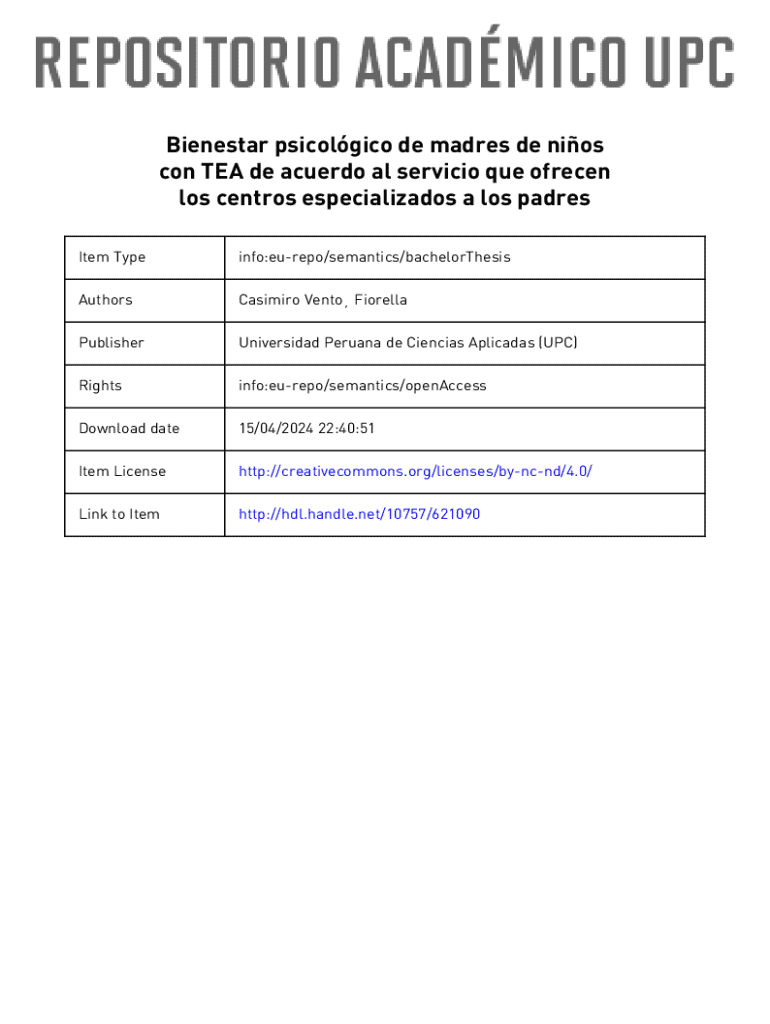 REPOSITORIO ACADÉMICO UPC

Bienestar psicológico de madres de niños con TEA de acuerdo al servicio que ofrecen los centros especializados a los padres

| Item Type | info:eu-repo/semantics/bachelorThesis |
|---|---|
| Authors | Casimiro Vento, Fiorella |
| Publisher | Universidad Peruana de Ciencias Aplicadas (UPC) |
| Rights | info:eu-repo/semantics/openAccess |
| Download date | 15/04/2024 22:40:51 |
| Item License | http://creativecommons.org/licenses/by-nc-nd/4.0/ |
| Link to Item | http://hdl.handle.net/10757/621090 |